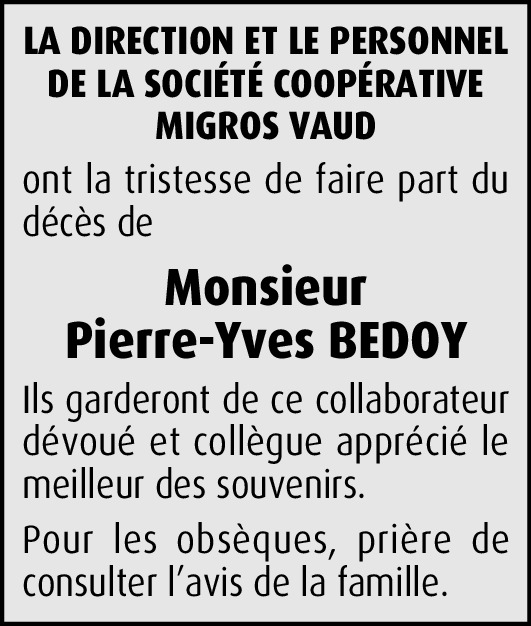 LA DIRECTION ET LE PERSONNEL DE LA SOCIÉTÉ COOPÉRATIVE MIGROS VAUD

ont la tristesse de faire part du décès de

Monsieur
Pierre-Yves BEDOY

Ils garderont de ce collaborateur dévoué et collègue apprécié le meilleur des souvenirs.

Pour les obsèques, prière de consulter l'avis de la famille.